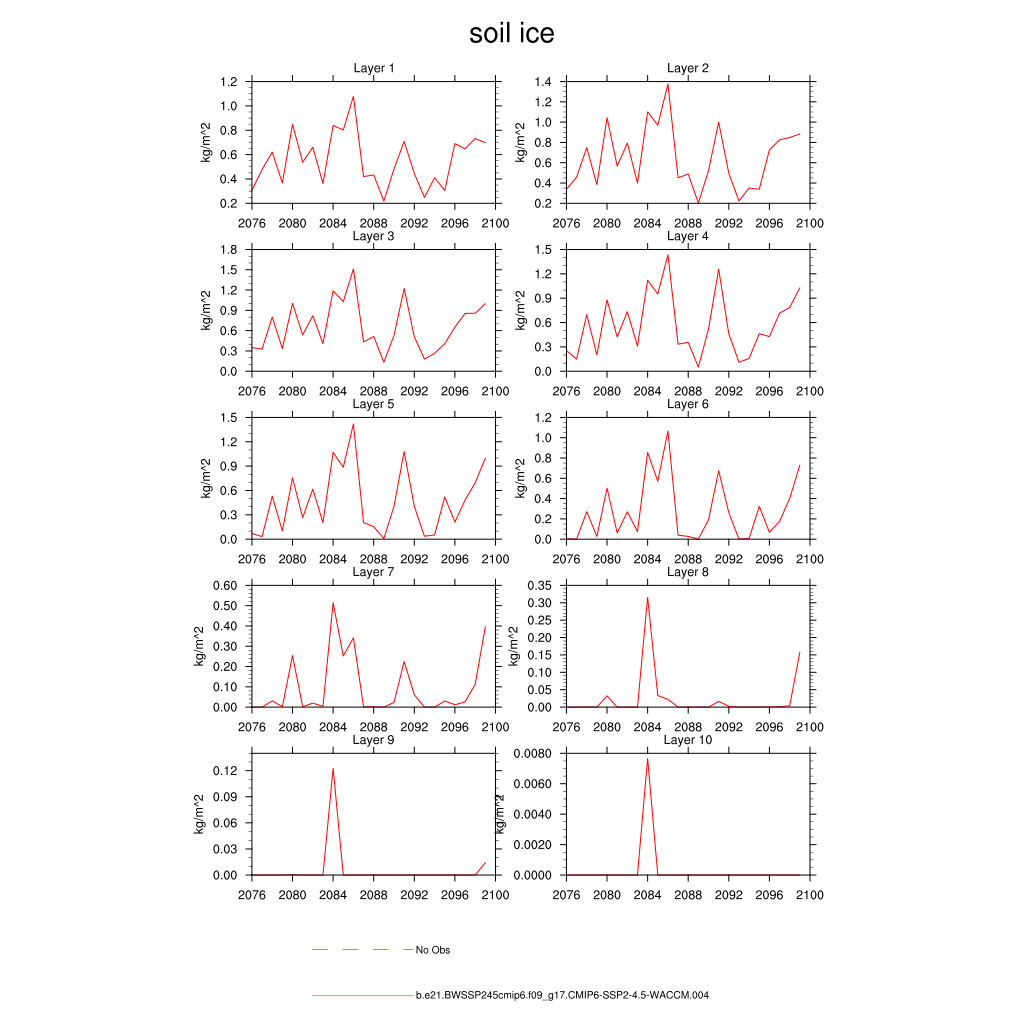 soil ice

Layer 1
kg/m^2
1.2
1.0
0.8
0.6
0.4
0.2
2076 2080 2084 2088 2092 2096 2100

Layer 2
kg/m^2
1.4
1.2
1.0
0.8
0.6
0.4
0.2
2076 2080 2084 2088 2092 2096 2100

Layer 3
kg/m^2
1.8
1.5
1.2
0.9
0.6
0.3
0.0
2076 2080 2084 2088 2092 2096 2100

Layer 4
kg/m^2
1.5
1.2
0.9
0.6
0.3
0.0
2076 2080 2084 2088 2092 2096 2100

Layer 5
kg/m^2
1.5
1.2
0.9
0.6
0.3
0.0
2076 2080 2084 2088 2092 2096 2100

Layer 6
kg/m^2
1.2
1.0
0.8
0.6
0.4
0.2
0.0
2076 2080 2084 2088 2092 2096 2100

Layer 7
kg/m^2
0.60
0.50
0.40
0.30
0.20
0.10
0.00
2076 2080 2084 2088 2092 2096 2100

Layer 8
kg/m^2
0.35
0.30
0.25
0.20
0.15
0.10
0.05
0.00
2076 2080 2084 2088 2092 2096 2100

Layer 9
kg/m^2
0.12
0.09
0.06
0.03
0.00
2076 2080 2084 2088 2092 2096 2100

Layer 10
kg/m^2
0.0080
0.0060
0.0040
0.0020
0.0000
2076 2080 2084 2088 2092 2096 2100

No Obs

b.e21.BWSSP245cmip6.f09_g17.CMIP6-SSP2-4.5-WACCM.004